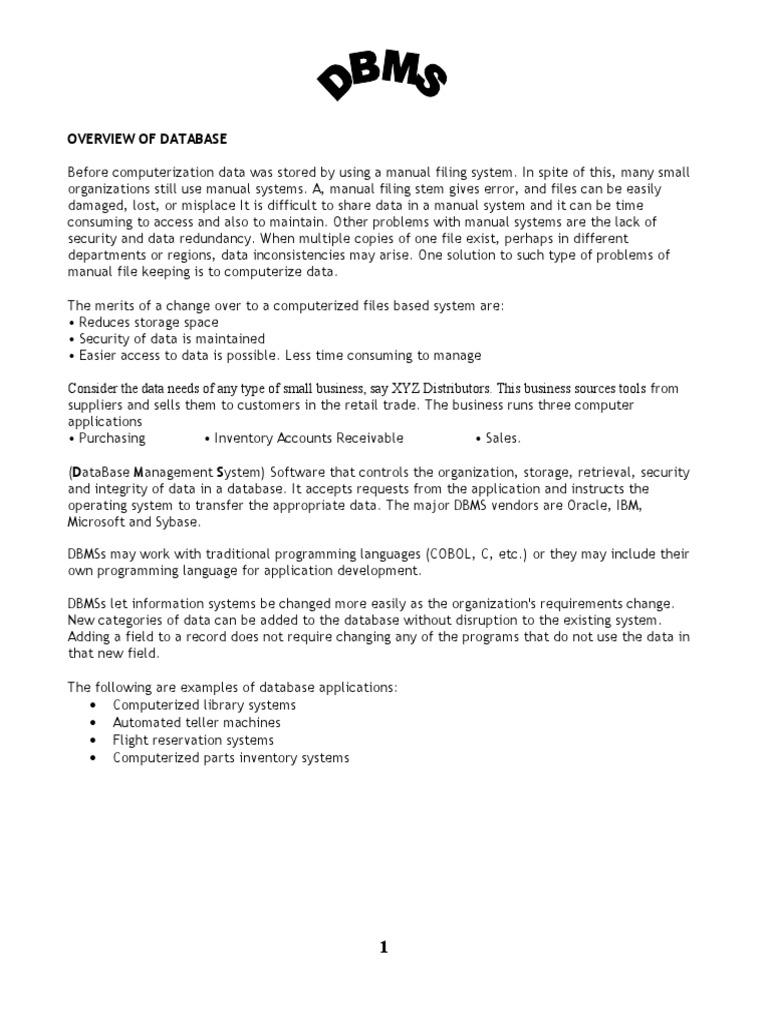 DBMS

OVERVIEW OF DATABASE

Before computerization data was stored by using a manual filing system. In spite of this, many small organizations still use manual systems. A, manual filing stem gives error, and files can be easily damaged, lost, or misplace It is difficult to share data in a manual system and it can be time consuming to access and also to maintain. Other problems with manual systems are the lack of security and data redundancy. When multiple copies of one file exist, perhaps in different departments or regions, data inconsistencies may arise. One solution to such type of problems of manual file keeping is to computerize data.

The merits of a change over to a computerized files based system are:
• Reduces storage space
• Security of data is maintained
• Easier access to data is possible. Less time consuming to manage

Consider the data needs of any type of small business, say XYZ Distributors. This business sources tools from suppliers and sells them to customers in the retail trade. The business runs three computer applications
• Purchasing • Inventory Accounts Receivable • Sales.

(DataBase Management System) Software that controls the organization, storage, retrieval, security and integrity of data in a database. It accepts requests from the application and instructs the operating system to transfer the appropriate data. The major DBMS vendors are Oracle, IBM, Microsoft and Sybase.

DBMSs may work with traditional programming languages (COBOL, C, etc.) or they may include their own programming language for application development.

DBMSs let information systems be changed more easily as the organization's requirements change. New categories of data can be added to the database without disruption to the existing system. Adding a field to a record does not require changing any of the programs that do not use the data in that new field.

The following are examples of database applications:
• Computerized library systems
• Automated teller machines
• Flight reservation systems
• Computerized parts inventory systems

1